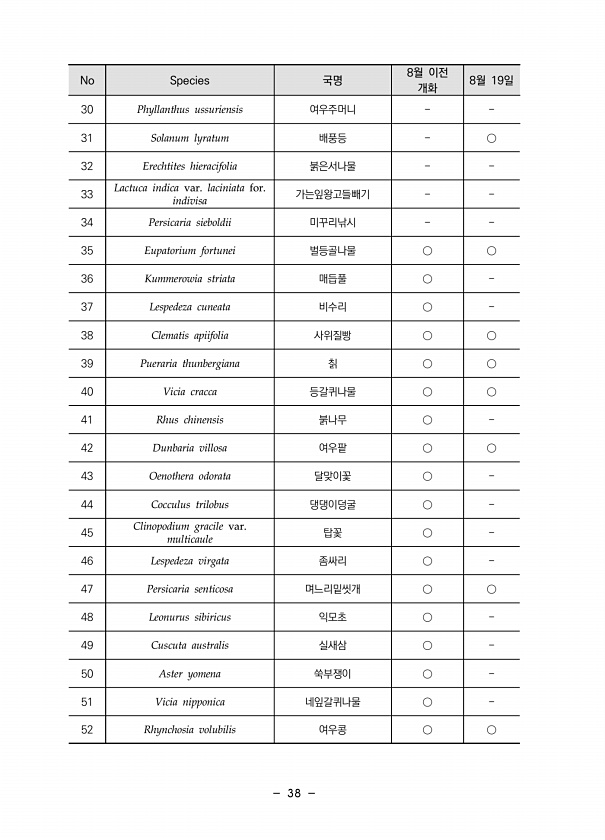 | No | Species | 국명 | 8월 이전 개화 | 8월 19일 |
|---|---|---|---|---|
| 30 | Phyllanthus ussuriensis | 여우주머니 | - | - |
| 31 | Solanum lyratum | 배풍등 | - | ○ |
| 32 | Erechtites hieracifolia | 붉은서나물 | - | - |
| 33 | Lactuca indica var. laciniata for. indivisa | 가는잎왕고들빼기 | - | - |
| 34 | Persicaria sieboldii | 미꾸리낚시 | - | - |
| 35 | Eupatorium fortunei | 벌등골나물 | ○ | ○ |
| 36 | Kummerowia striata | 매듭풀 | ○ | - |
| 37 | Lespedeza cuneata | 비수리 | ○ | - |
| 38 | Clematis apiifolia | 사위질빵 | ○ | ○ |
| 39 | Pueraria thunbergiana | 칡 | ○ | ○ |
| 40 | Vicia cracca | 등갈퀴나물 | ○ | ○ |
| 41 | Rhus chinensis | 붉나무 | ○ | - |
| 42 | Dunbaria villosa | 여우팥 | ○ | ○ |
| 43 | Oenothera odorata | 달맞이꽃 | ○ | - |
| 44 | Cocculus trilobus | 댕댕이덩굴 | ○ | - |
| 45 | Clinopodium gracile var. multicaule | 탑꽃 | ○ | - |
| 46 | Lespedeza virgata | 좀싸리 | ○ | - |
| 47 | Persicaria senticosa | 며느리밑씻개 | ○ | ○ |
| 48 | Leonurus sibiricus | 익모초 | ○ | - |
| 49 | Cuscuta australis | 실새삼 | ○ | - |
| 50 | Aster yomena | 쑥부쟁이 | ○ | - |
| 51 | Vicia nipponica | 네잎갈퀴나물 | ○ | - |
| 52 | Rhynchosia volubilis | 여우콩 | ○ | ○ |

- 38 -